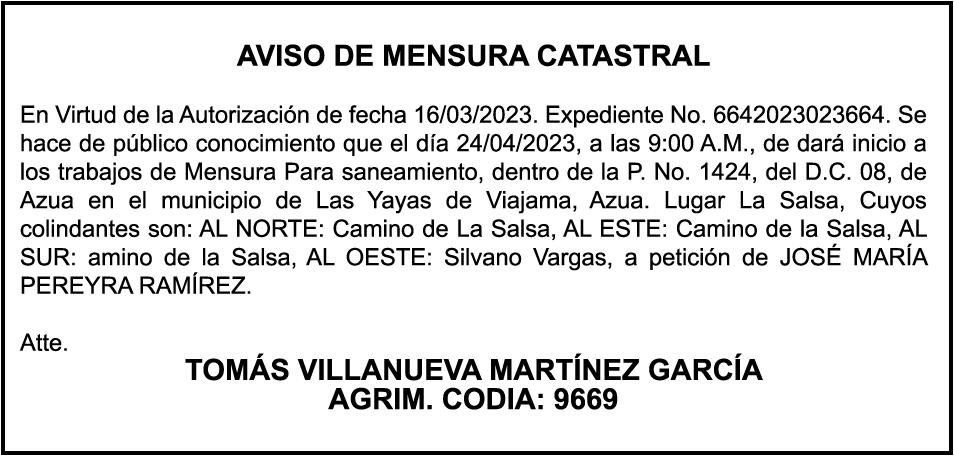 AVISO DE MENSURA CATASTRAL

En Virtud de la Autorización de fecha 16/03/2023. Expediente No. 6642023023664. Se hace de público conocimiento que el día 24/04/2023, a las 9:00 A.M., de dará inicio a los trabajos de Mensura Para saneamiento, dentro de la P. No. 1424, del D.C. 08, de Azua en el municipio de Las Yayas de Viajama, Azua. Lugar La Salsa, Cuyos colindantes son: AL NORTE: Camino de La Salsa, AL ESTE: Camino de la Salsa, AL SUR: amino de la Salsa, AL OESTE: Silvano Vargas, a petición de JOSÉ MARÍA PEREYRA RAMÍREZ.

Atte.

TOMÁS VILLANUEVA MARTÍNEZ GARCÍA
AGRIM. CODIA: 9669